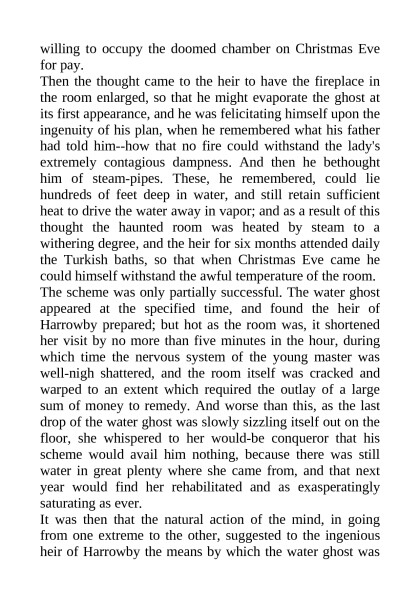 willing to occupy the doomed chamber on Christmas Eve for pay.

Then the thought came to the heir to have the fireplace in the room enlarged, so that he might evaporate the ghost at its first appearance, and he was felicitating himself upon the ingenuity of his plan, when he remembered what his father had told him--how that no fire could withstand the lady's extremely contagious dampness. And then he bethought him of steam-pipes. These, he remembered, could lie hundreds of feet deep in water, and still retain sufficient heat to drive the water away in vapor; and as a result of this thought the haunted room was heated by steam to a withering degree, and the heir for six months attended daily the Turkish baths, so that when Christmas Eve came he could himself withstand the awful temperature of the room.

The scheme was only partially successful. The water ghost appeared at the specified time, and found the heir of Harrowby prepared; but hot as the room was, it shortened her visit by no more than five minutes in the hour, during which time the nervous system of the young master was well-nigh shattered, and the room itself was cracked and warped to an extent which required the outlay of a large sum of money to remedy. And worse than this, as the last drop of the water ghost was slowly sizzling itself out on the floor, she whispered to her would-be conqueror that his scheme would avail him nothing, because there was still water in great plenty where she came from, and that next year would find her rehabilitated and as exasperatingly saturating as ever.

It was then that the natural action of the mind, in going from one extreme to the other, suggested to the ingenious heir of Harrowby the means by which the water ghost was